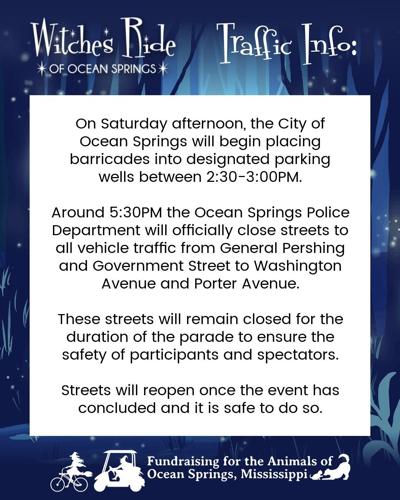 Witches Ride
OF OCEAN SPRINGS

Traffic Info:

On Saturday afternoon, the City of Ocean Springs will begin placing barricades into designated parking wells between 2:30-3:00PM.

Around 5:30PM the Ocean Springs Police Department will officially close streets to all vehicle traffic from General Pershing and Government Street to Washington Avenue and Porter Avenue.

These streets will remain closed for the duration of the parade to ensure the safety of participants and spectators.

Streets will reopen once the event has concluded and it is safe to do so.

Fundraising for the Animals of Ocean Springs, Mississippi